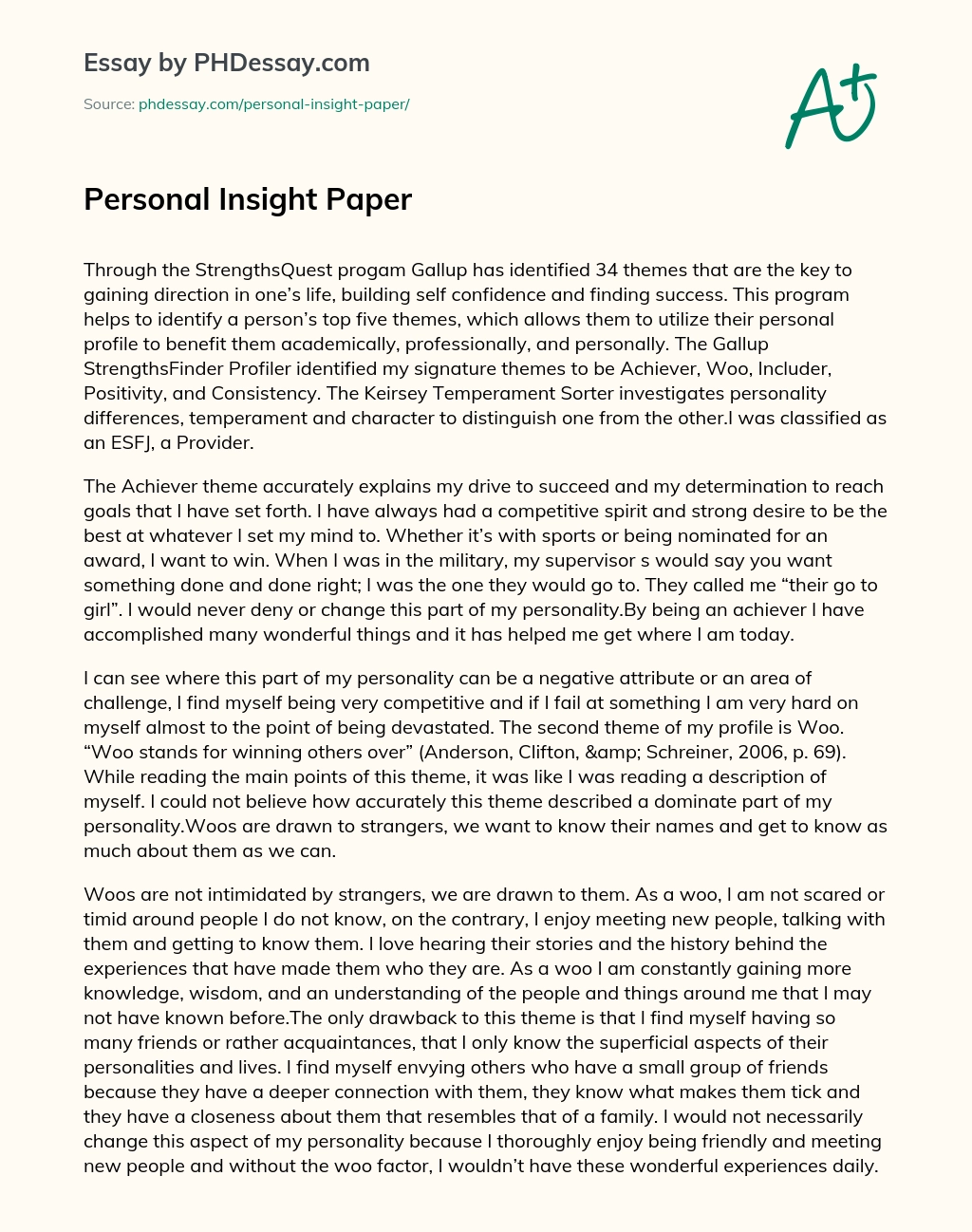 Essay by PHDessay.com

Source: phdessay.com/personal-insight-paper/

A+

Personal Insight Paper

Through the StrengthsQuest progam Gallup has identified 34 themes that are the key to gaining direction in one's life, building self confidence and finding success. This program helps to identify a person's top five themes, which allows them to utilize their personal profile to benefit them academically, professionally, and personally. The Gallup StrengthsFinder Profiler identified my signature themes to be Achiever, Woo, Includer, Positivity, and Consistency. The Keirsey Temperament Sorter investigates personality differences, temperament and character to distinguish one from the other.I was classified as an ESFJ, a Provider.

The Achiever theme accurately explains my drive to succeed and my determination to reach goals that I have set forth. I have always had a competitive spirit and strong desire to be the best at whatever I set my mind to. Whether it's with sports or being nominated for an award, I want to win. When I was in the military, my supervisor s would say you want something done and done right; I was the one they would go to. They called me "their go to girl". I would never deny or change this part of my personality.By being an achiever I have accomplished many wonderful things and it has helped me get where I am today.

I can see where this part of my personality can be a negative attribute or an area of challenge, I find myself being very competitive and if I fail at something I am very hard on myself almost to the point of being devastated. The second theme of my profile is Woo. "Woo stands for winning others over" (Anderson, Clifton, &amp; Schreiner, 2006, p. 69). While reading the main points of this theme, it was like I was reading a description of myself. I could not believe how accurately this theme described a dominate part of my personality.Woos are drawn to strangers, we want to know their names and get to know as much about them as we can.

Woos are not intimidated by strangers, we are drawn to them. As a woo, I am not scared or timid around people I do not know, on the contrary, I enjoy meeting new people, talking with them and getting to know them. I love hearing their stories and the history behind the experiences that have made them who they are. As a woo I am constantly gaining more knowledge, wisdom, and an understanding of the people and things around me that I may not have known before.The only drawback to this theme is that I find myself having so many friends or rather acquaintances, that I only know the superficial aspects of their personalities and lives. I find myself envying others who have a small group of friends because they have a deeper connection with them, they know what makes them tick and they have a closeness about them that resembles that of a family. I would not necessarily change this aspect of my personality because I thoroughly enjoy being friendly and meeting new people and without the woo factor, I wouldn't have these wonderful experiences daily.